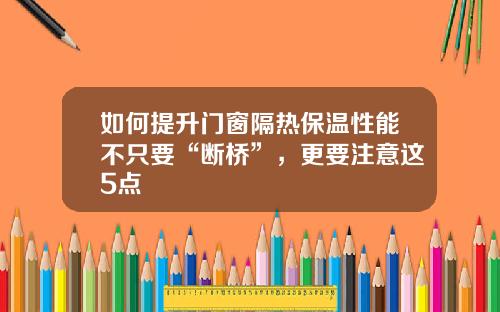 如何提升门窗隔热保温性能不只要“断桥”，更要注意这5点